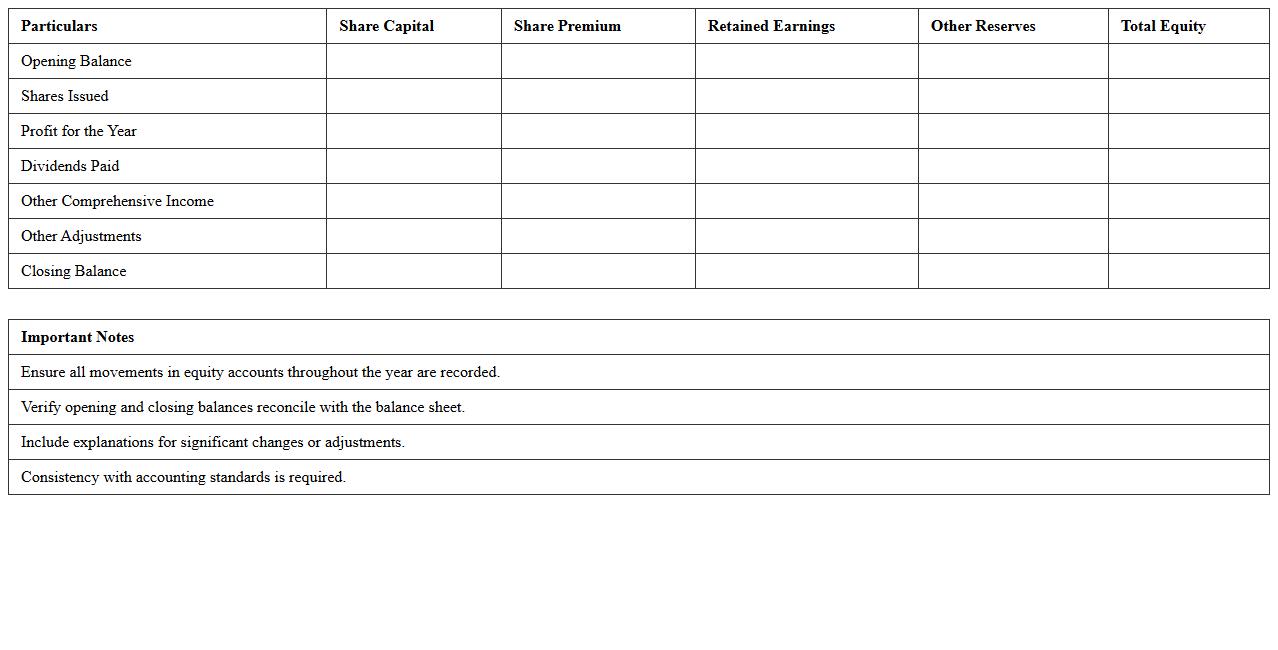 | Particulars | Share Capital | Share Premium | Retained Earnings | Other Reserves | Total Equity |
|---|---|---|---|---|---|
| Opening Balance | | | | | |
| Shares Issued | | | | | |
| Profit for the Year | | | | | |
| Dividends Paid | | | | | |
| Other Comprehensive Income | | | | | |
| Other Adjustments | | | | | |
| Closing Balance | | | | | |

| Important Notes |
|---|
| Ensure all movements in equity accounts throughout the year are recorded. |
| Verify opening and closing balances reconcile with the balance sheet. |
| Include explanations for significant changes or adjustments. |
| Consistency with accounting standards is required. |